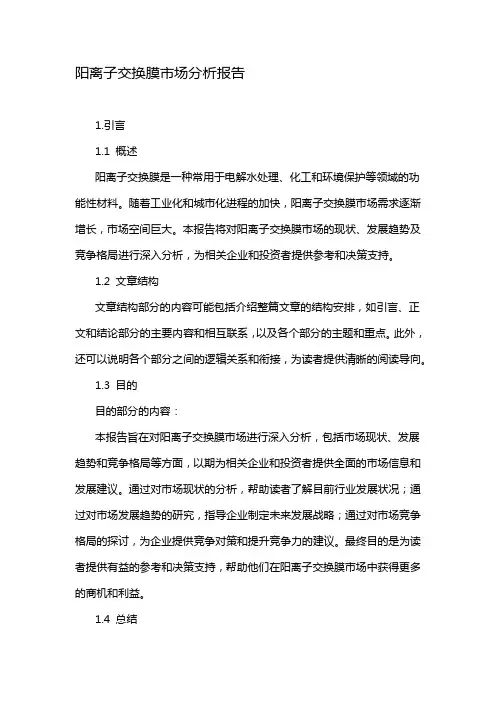 阳离子交换膜市场分析报告

1.引言

1.1 概述

阳离子交换膜是一种常用于电解水处理、化工和环境保护等领域的功能性材料。随着工业化和城市化进程的加快，阳离子交换膜市场需求逐渐增长，市场空间巨大。本报告将对阳离子交换膜市场的现状、发展趋势及竞争格局进行深入分析，为相关企业和投资者提供参考和决策支持。

1.2 文章结构

文章结构部分的内容可能包括介绍整篇文章的结构安排，如引言、正文和结论部分的主要内容和相互联系，以及各个部分的主题和重点。此外，还可以说明各个部分之间的逻辑关系和衔接，为读者提供清晰的阅读导向。

1.3 目的

目的部分的内容：

本报告旨在对阳离子交换膜市场进行深入分析，包括市场现状、发展趋势和竞争格局等方面，以期为相关企业和投资者提供全面的市场信息和发展建议。通过对市场现状的分析，帮助读者了解目前行业发展状况；通过对市场发展趋势的研究，指导企业制定未来发展战略；通过对市场竞争格局的探讨，为企业提供竞争对策和提升竞争力的建议。最终目的是为读者提供有益的参考和决策支持，帮助他们在阳离子交换膜市场中获得更多的商机和利益。

1.4 总结